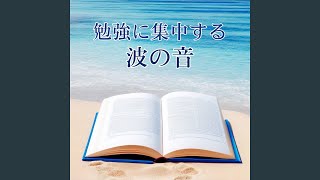 勉強に集中する
波の音